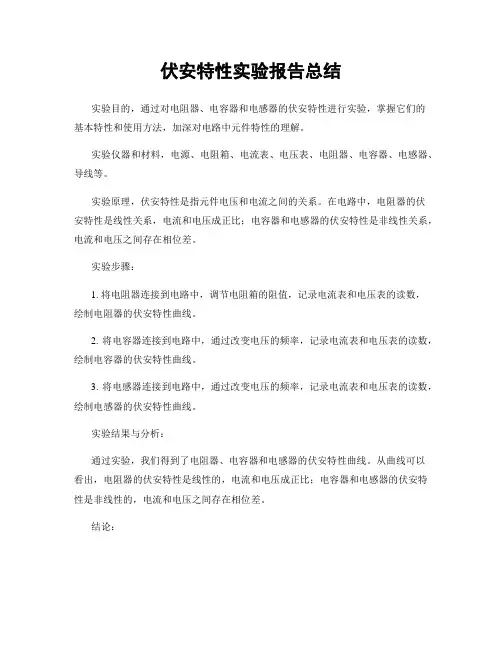 伏安特性实验报告总结

实验目的，通过对电阻器、电容器和电感器的伏安特性进行实验，掌握它们的基本特性和使用方法，加深对电路中元件特性的理解。

实验仪器和材料，电源、电阻箱、电流表、电压表、电阻器、电容器、电感器、导线等。

实验原理，伏安特性是指元件电压和电流之间的关系。在电路中，电阻器的伏安特性是线性关系，电流和电压成正比；电容器和电感器的伏安特性是非线性关系，电流和电压之间存在相位差。

实验步骤：

1. 将电阻器连接到电路中，调节电阻箱的阻值，记录电流表和电压表的读数，绘制电阻器的伏安特性曲线。

2. 将电容器连接到电路中，通过改变电压的频率，记录电流表和电压表的读数，绘制电容器的伏安特性曲线。

3. 将电感器连接到电路中，通过改变电压的频率，记录电流表和电压表的读数，绘制电感器的伏安特性曲线。

实验结果与分析：

通过实验，我们得到了电阻器、电容器和电感器的伏安特性曲线。从曲线可以看出，电阻器的伏安特性是线性的，电流和电压成正比；电容器和电感器的伏安特性是非线性的，电流和电压之间存在相位差。

结论：